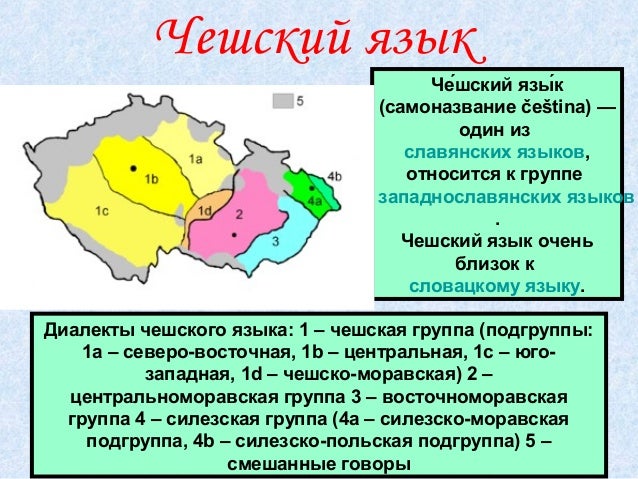 Чешский язык

5

1a

1b

1c

1d

2

3

4a

4b

Че́шский язы́к (самоназвание čeština) — один из славянских языков, относится к группе западнославянских языков. Чешский язык очень близок к словацкому языку.

Диалекты чешского языка: 1 – чешская группа (подгруппы: 1a – северо-восточная, 1b – центральная, 1c – юго-западная, 1d – чешско-моравская) 2 – центральноморавская группа 3 – восточноморавская группа 4 – силезская группа (4a – силезско-моравская подгруппа, 4b – силезско-польская подгруппа) 5 – смешанные говоры